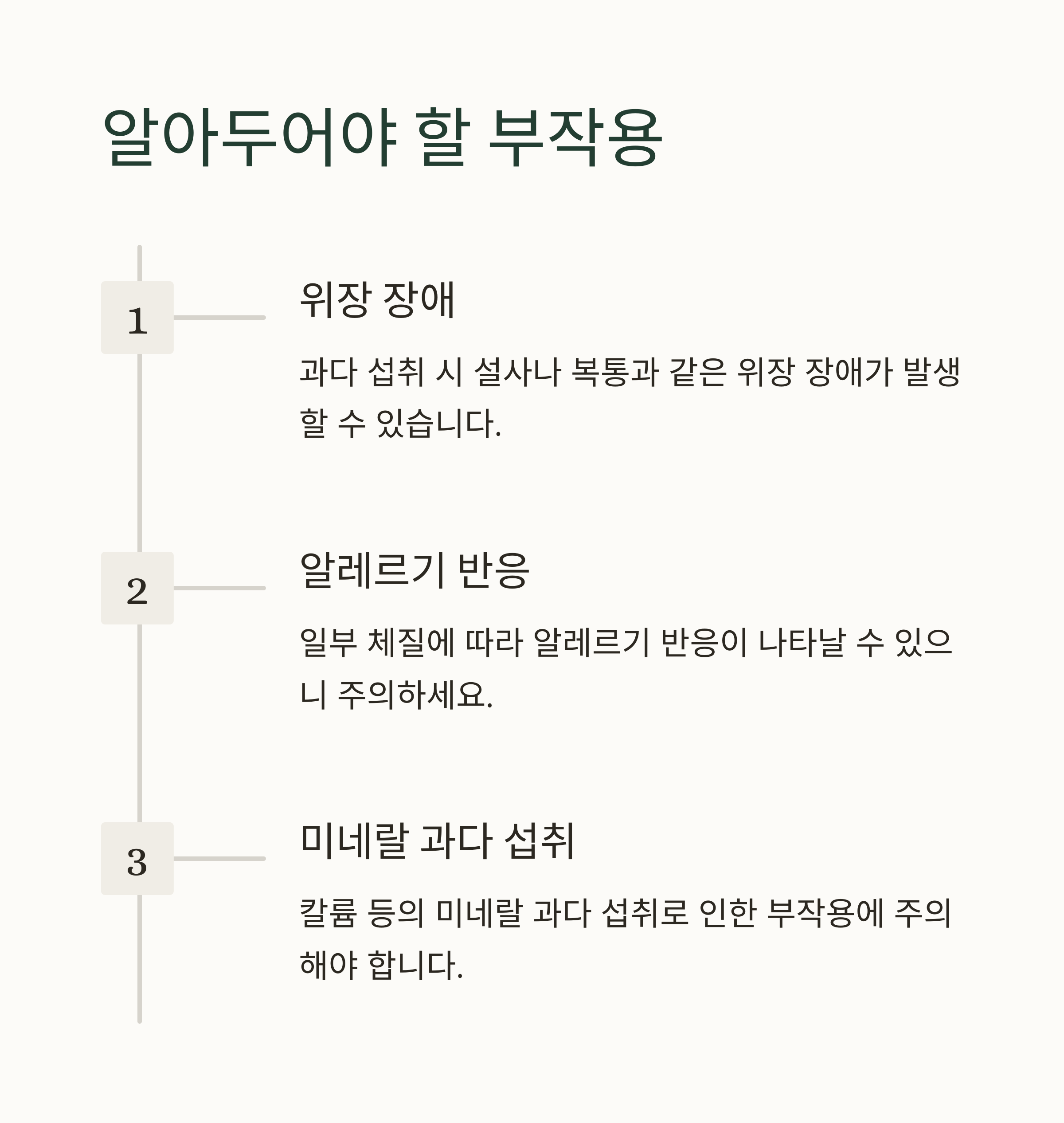 알아두어야 할 부작용

1

위장 장애

과다 섭취 시 설사나 복통과 같은 위장 장애가 발생할 수 있습니다.

2

알레르기 반응

일부 체질에 따라 알레르기 반응이 나타날 수 있으니 주의하세요.

3

미네랄 과다 섭취

칼륨 등의 미네랄 과다 섭취로 인한 부작용에 주의해야 합니다.